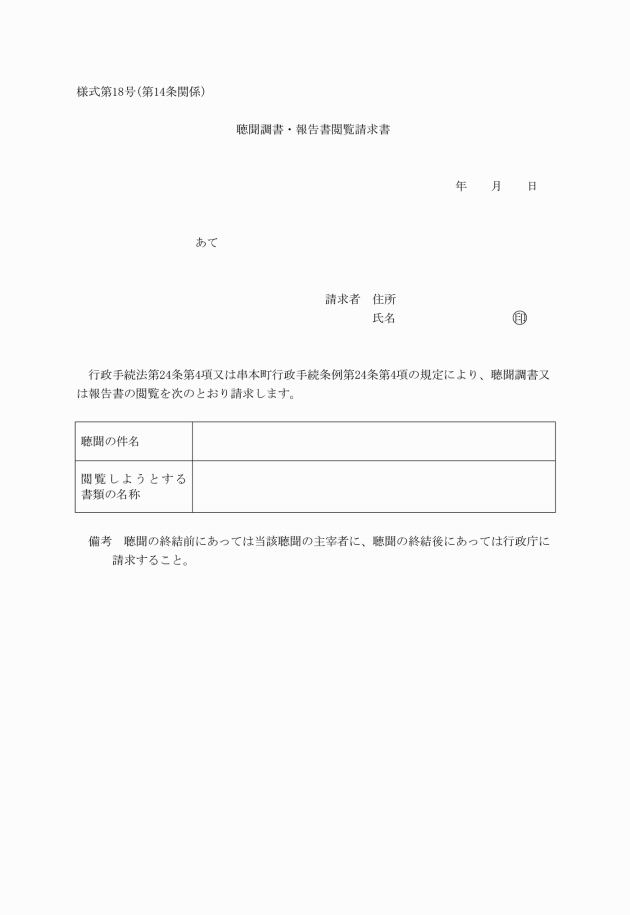 様式第18号(第14条関係)

聴聞調書・報告書閲覧請求書

年　月　日

あて

請求者　住所
氏名　印

行政手続法第24条第4項又は串本町行政手続条例第24条第4項の規定により、聴聞調書又は報告書の閲覧を次のとおり請求します。

| 聴聞の件名 | |
|---|---|
| 閲覧しようとする書類の名称 | |

備考　聴聞の終結前にあっては当該聴聞の主宰者に、聴聞の終結後にあっては行政庁に請求すること。